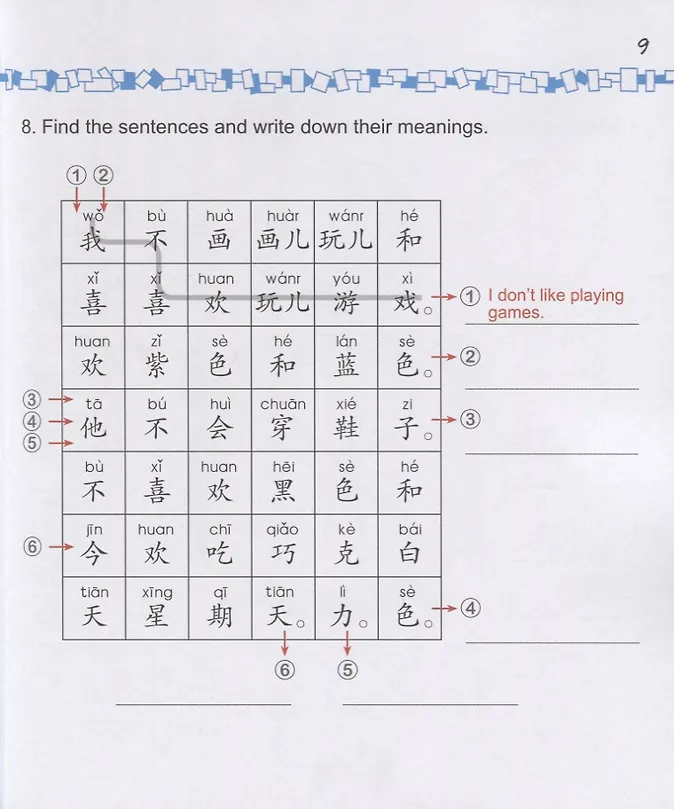 9

8. Find the sentences and write down their meanings.

① ②

| wǒ 我 | bù 不 | huà 画 | huàr 画儿 | wánr 玩儿 | hé 和 |
|---|---|---|---|---|---|
| xǐ 喜 | xǐ 喜 | huan 欢 | wánr 玩儿 | yóu 游 | xì 戏。 |
| huan 欢 | zǐ 紫 | sè 色 | hé 和 | lán 蓝 | sè 色。 |
| tā 他 | bú 不 | huì 会 | chuān 穿 | xié 鞋 | zi 子。 |
| bù 不 | xǐ 喜 | huan 欢 | hēi 黑 | sè 色 | hé 和 |
| jīn 今 | huan 欢 | chī 吃 | qiǎo 巧 | kè 克 | bái 白 |
| tiān 天 | xīng 星 | qī 期 | tiān 天。 | lì 力。 | sè 色。 |

③ ④ ⑤ ⑥

① I don't like playing games.

②

③

④

⑥ ⑤